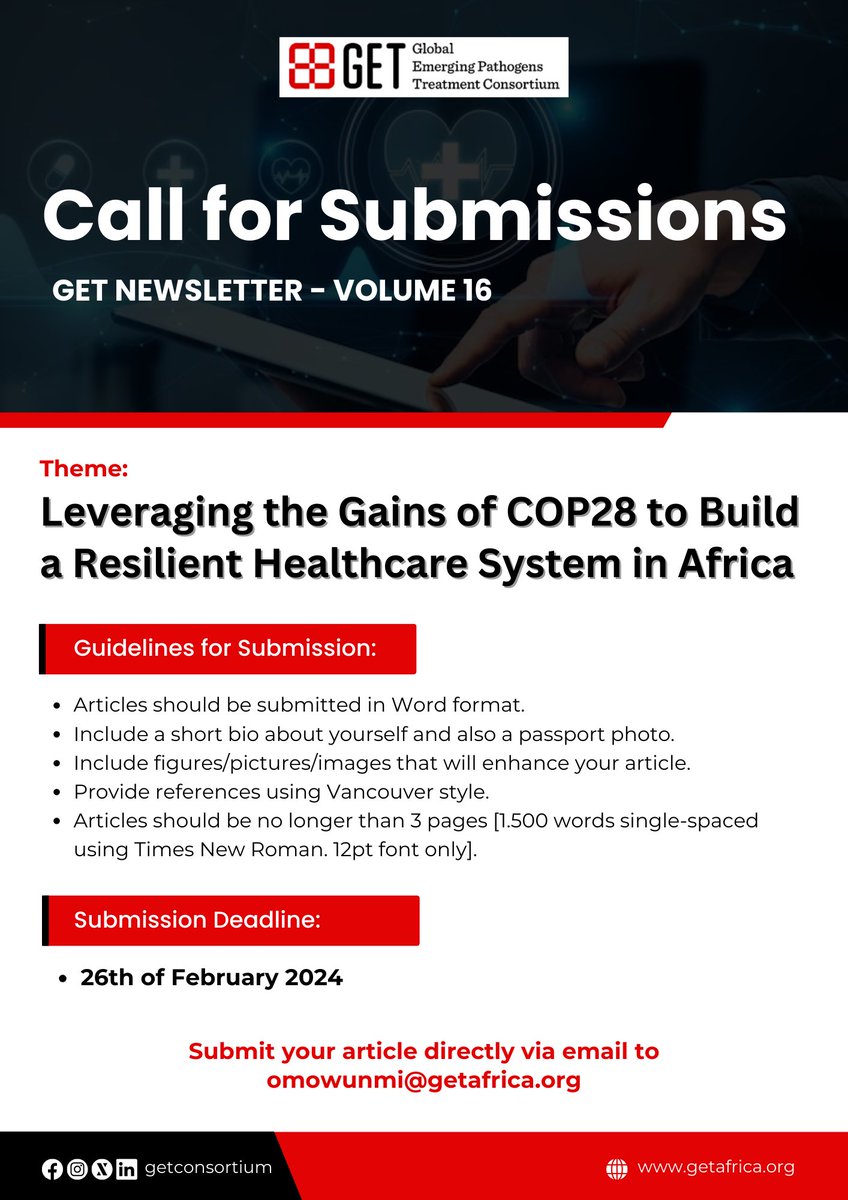 GET Global Emerging Pathogens Treatment Consortium

Call for Submissions

GET NEWSLETTER - VOLUME 16

Theme:

Leveraging the Gains of COP28 to Build a Resilient Healthcare System in Africa

Guidelines for Submission:

- Articles should be submitted in Word format.
- Include a short bio about yourself and also a passport photo.
- Include figures/pictures/images that will enhance your article.
- Provide references using Vancouver style.
- Articles should be no longer than 3 pages [1.500 words single-spaced using Times New Roman. 12pt font only].

Submission Deadline:

- 26th of February 2024

Submit your article directly via email to omowunmi@getafrica.org

getconsortium

www.getafrica.org